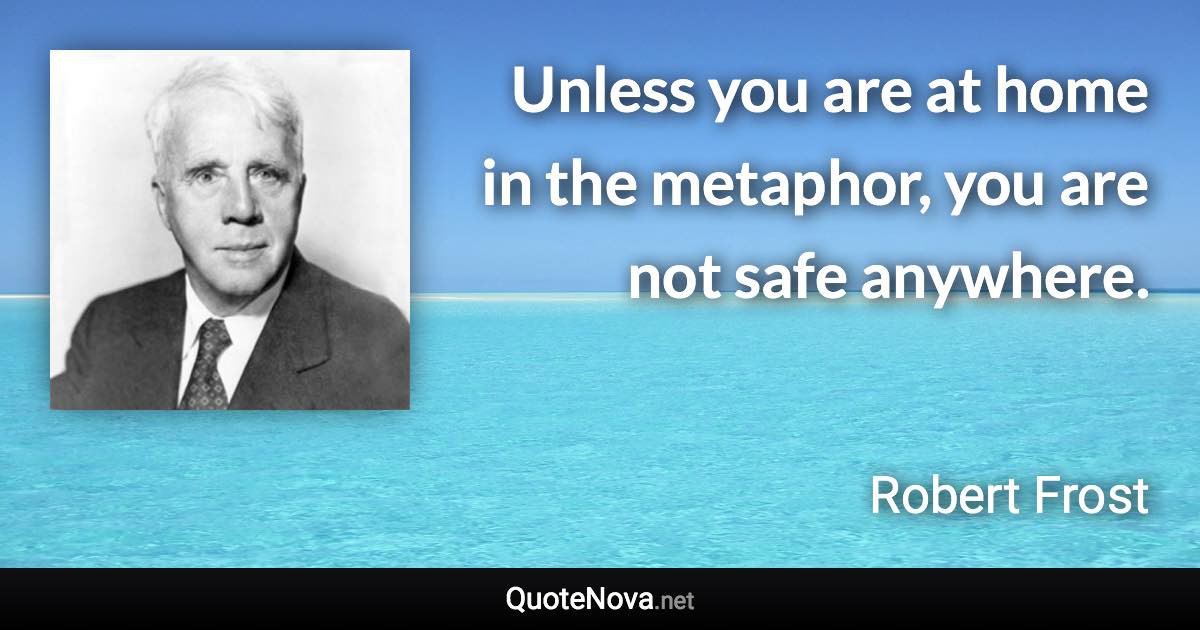 Unless you are at home in the metaphor, you are not safe anywhere.

Robert Frost

QuoteNova.net